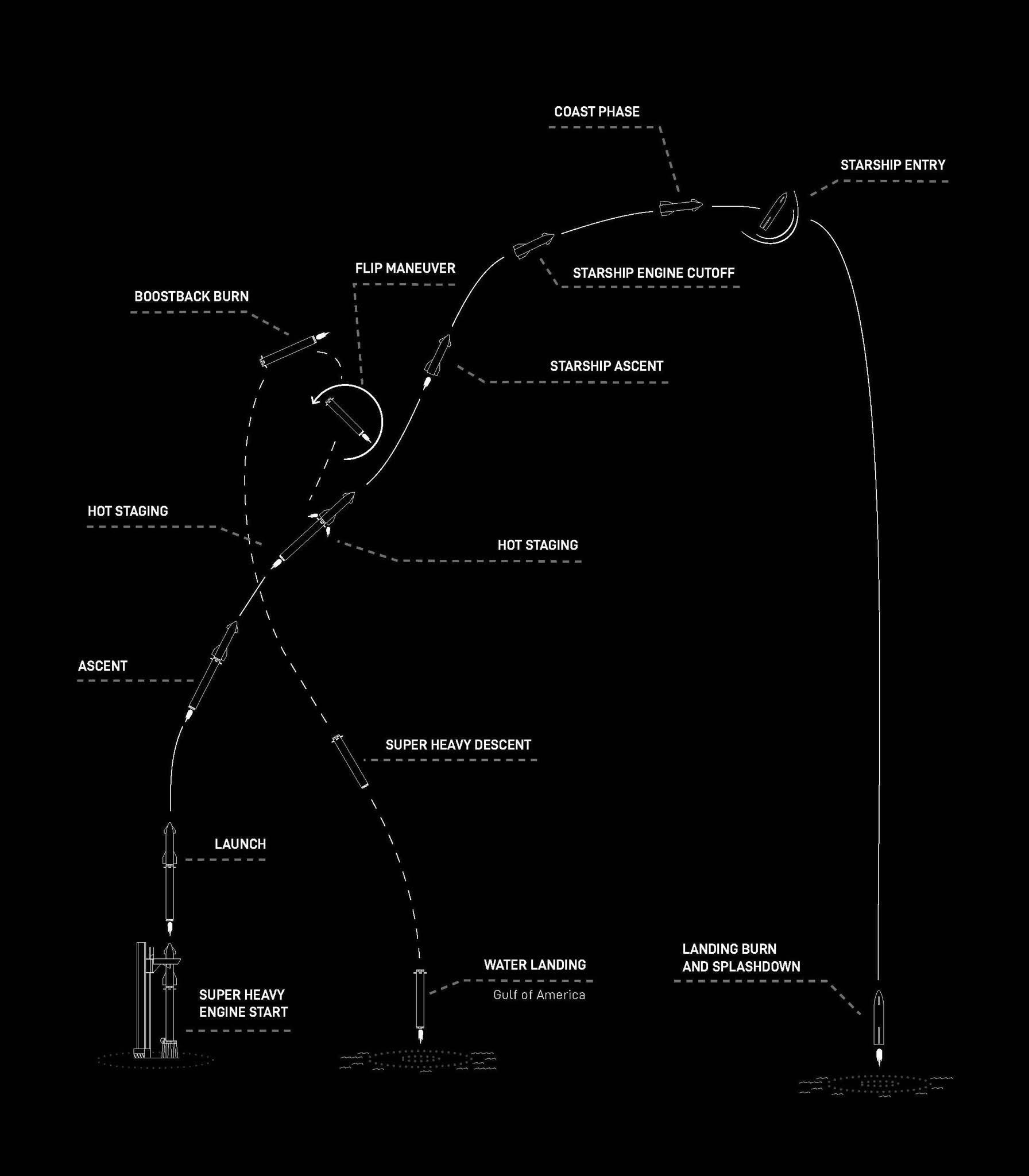 COAST PHASE

STARSHIP ENTRY

FLIP MANEUVER

STARSHIP ENGINE CUTOFF

BOOSTBACK BURN

STARSHIP ASCENT

HOT STAGING

HOT STAGING

ASCENT

SUPER HEAVY DESCENT

LAUNCH

WATER LANDING
Gulf of America

LANDING BURN AND SPLASHDOWN

SUPER HEAVY ENGINE START